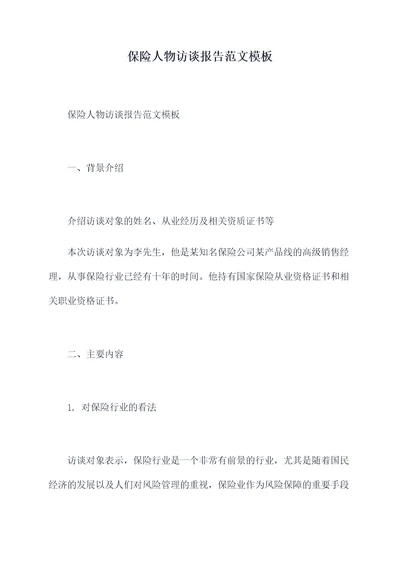 保险人物访谈报告范文模板

保险人物访谈报告范文模板

一、背景介绍

介绍访谈对象的姓名、从业经历及相关资质证书等

本次访谈对象为李先生，他是某知名保险公司某产品线的高级销售经理，从事保险行业已经有十年的时间。他持有国家保险从业资格证书和相关职业资格证书。

二、主要内容

1. 对保险行业的看法

访谈对象表示，保险行业是一个非常有前景的行业，尤其是随着国民经济的发展以及人们对风险管理的重视，保险业作为风险保障的重要手段